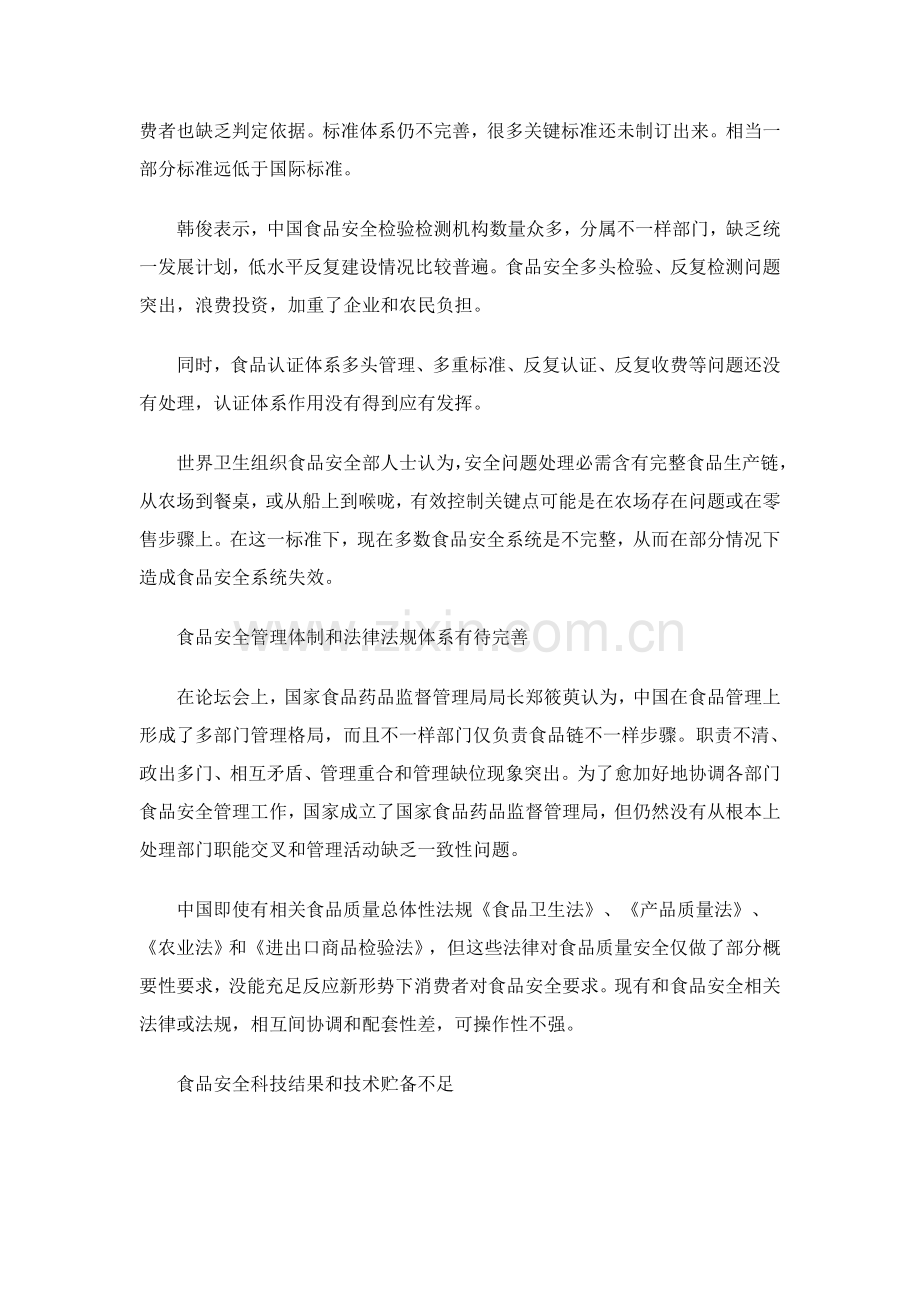 费者也缺乏判定依据。标准体系仍不完善，很多关键标准还未制订出来。相当一部分标准远低于国际标准。

韩俊表示，中国食品安全检验检测机构数量众多，分属不一样部门，缺乏统一发展计划，低水平反复建设情况比较普遍。食品安全多头检验、反复检测问题突出，浪费投资，加重了企业和农民负担。

同时，食品认证体系多头管理、多重标准、反复认证、反复收费等问题还没有处理，认证体系作用没有得到应有发挥。

世界卫生组织食品安全部人士认为，安全问题处理必需含有完整食品生产链，从农场到餐桌，或从船上到喉咙，有效控制关键点可能是在农场存在问题或在零售步骤上。在这一标准下，现在多数食品安全系统是不完整，从而在部分情况下造成食品安全系统失效。

食品安全管理体制和法律法规体系有待完善

在论坛会上，国家食品药品监督管理局局长郑筱萸认为，中国在食品管理上形成了多部门管理格局，而且不一样部门仅负责食品链不一样步骤。职责不清、政出多门、相互矛盾、管理重合和管理缺位现象突出。为了愈加好地协调各部门食品安全管理工作，国家成立了国家食品药品监督管理局，但仍然没有从根本上处理部门职能交叉和管理活动缺乏一致性问题。

中国即使有相关食品质量总体性法规《食品卫生法》、《产品质量法》、《农业法》和《进出口商品检验法》，但这些法律对食品质量安全仅做了部分概要性要求，没能充足反应新形势下消费者对食品安全要求。现有和食品安全相关法律或法规，相互间协调和配套性差，可操作性不强。

食品安全科技结果和技术贮备不足

www.zixin.com.cn